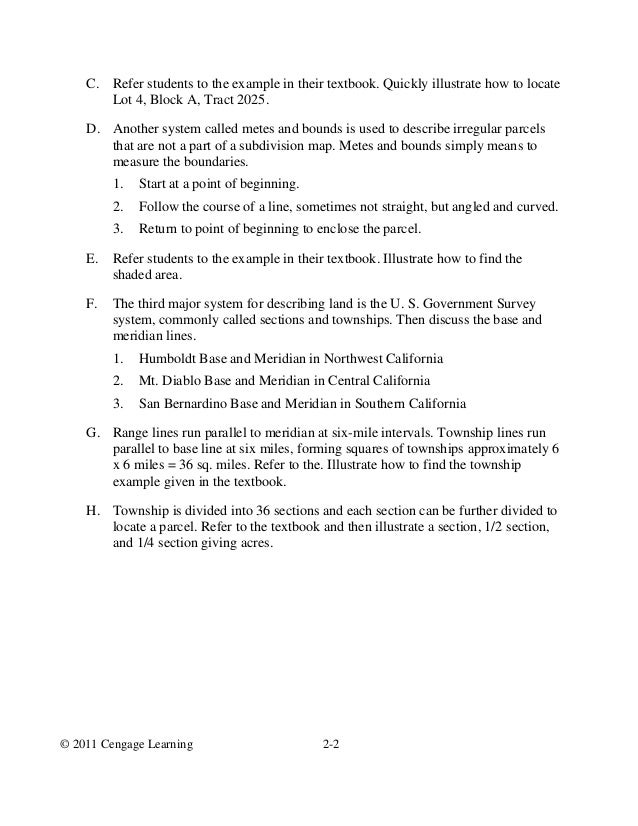 C. Refer students to the example in their textbook. Quickly illustrate how to locate Lot 4, Block A, Tract 2025.

D. Another system called metes and bounds is used to describe irregular parcels that are not a part of a subdivision map. Metes and bounds simply means to measure the boundaries.

1. Start at a point of beginning.

2. Follow the course of a line, sometimes not straight, but angled and curved.

3. Return to point of beginning to enclose the parcel.

E. Refer students to the example in their textbook. Illustrate how to find the shaded area.

F. The third major system for describing land is the U. S. Government Survey system, commonly called sections and townships. Then discuss the base and meridian lines.

1. Humboldt Base and Meridian in Northwest California

2. Mt. Diablo Base and Meridian in Central California

3. San Bernardino Base and Meridian in Southern California

G. Range lines run parallel to meridian at six-mile intervals. Township lines run parallel to base line at six miles, forming squares of townships approximately 6 x 6 miles = 36 sq. miles. Refer to the. Illustrate how to find the township example given in the textbook.

H. Township is divided into 36 sections and each section can be further divided to locate a parcel. Refer to the textbook and then illustrate a section, 1/2 section, and 1/4 section giving acres.

© 2011 Cengage Learning 2-2